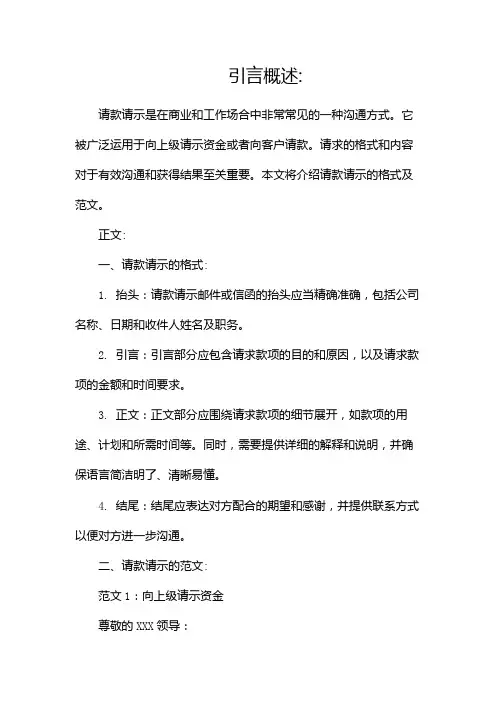 引言概述:

请款请示是在商业和工作场合中非常常见的一种沟通方式。它被广泛运用于向上级请示资金或者向客户请款。请求的格式和内容对于有效沟通和获得结果至关重要。本文将介绍请款请示的格式及范文。

正文:

一、请款请示的格式:

1. 抬头：请款请示邮件或信函的抬头应当精确准确，包括公司名称、日期和收件人姓名及职务。

2. 引言：引言部分应包含请求款项的目的和原因，以及请求款项的金额和时间要求。

3. 正文：正文部分应围绕请求款项的细节展开，如款项的用途、计划和所需时间等。同时，需要提供详细的解释和说明，并确保语言简洁明了、清晰易懂。

4. 结尾：结尾应表达对方配合的期望和感谢，并提供联系方式以便对方进一步沟通。

二、请款请示的范文:

范文 1：向上级请示资金

尊敬的 XXX 领导：